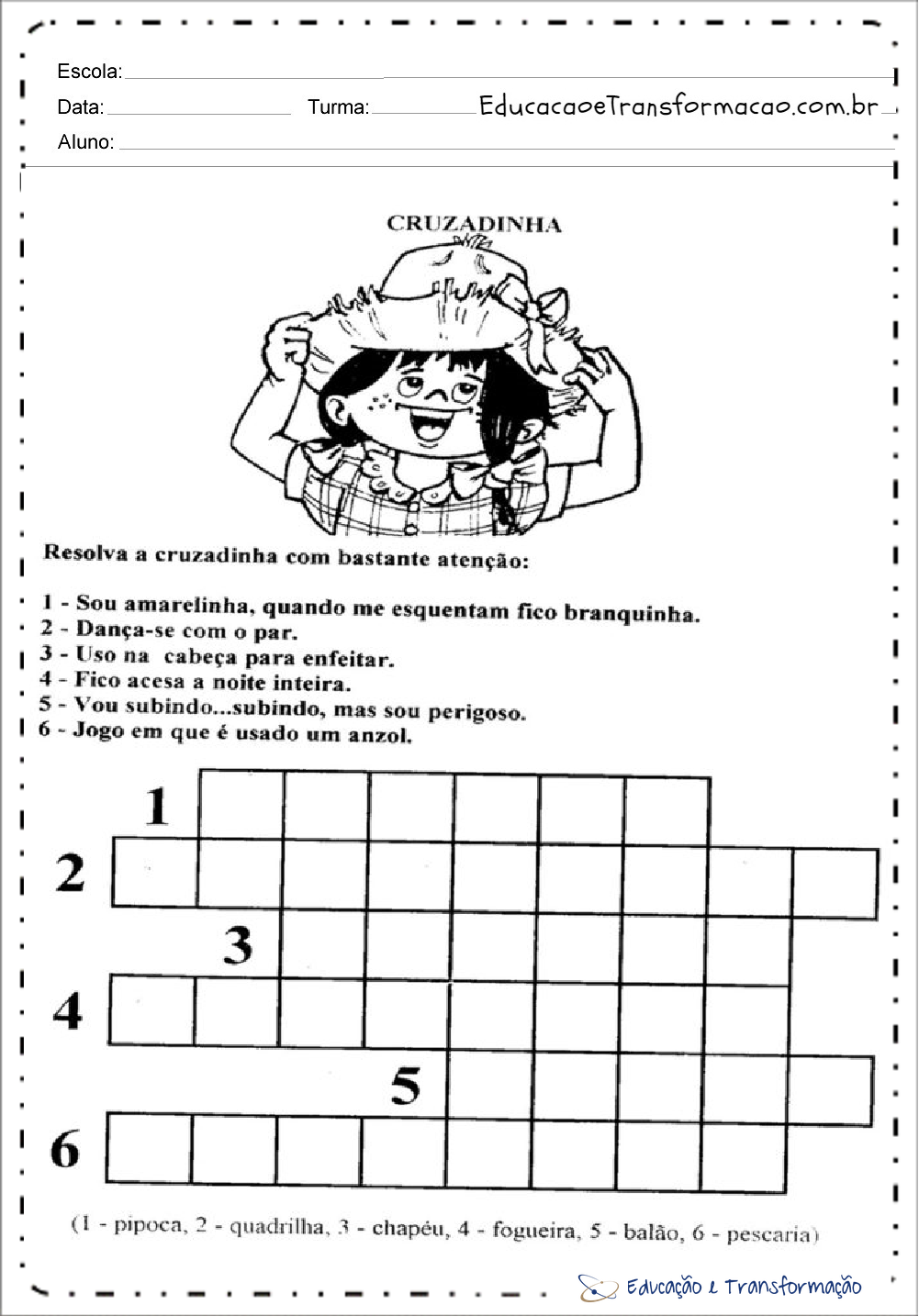 Escola: ____

Data: ____ Turma: ____ EducacaoeTransformacao.com.br

Aluno: ____

CRUZADINHA

Resolva a cruzadinha com bastante atenção:

1 - Sou amarelinha, quando me esquentam fico branquinha.
2 - Dança-se com o par.
3 - Uso na cabeça para enfeitar.
4 - Fico acesa a noite inteira.
5 - Vou subindo...subindo, mas sou perigoso.
6 - Jogo em que é usado um anzol.

1
2
3
4
5
6

(1 - pipoca, 2 - quadrilha, 3 - chapéu, 4 - fogueira, 5 - balão, 6 - pescaria)

Educação e Transformação